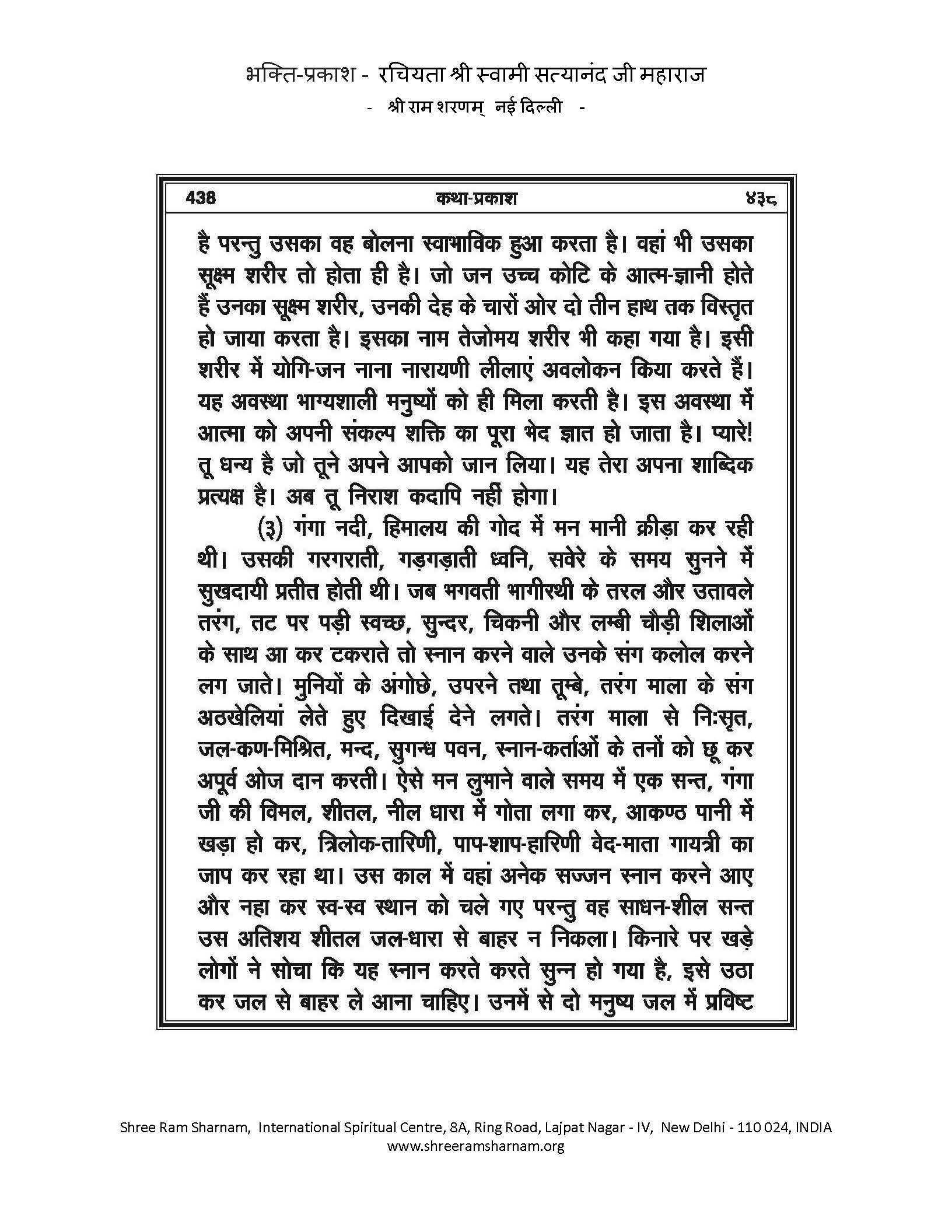 भक्ति-प्रकाश - रचियता श्री स्वामी सत्यानंद जी महाराज
- श्री राम शरणम् नई दिल्ली -

438 कथा-प्रकाश ४३८

है परन्तु उसका वह बोलना स्वाभाविक हुआ करता है। वहां भी उसका सूक्ष्म शरीर तो होता ही है। जो जन उच्च कोटि के आत्म-ज्ञानी होते हैं उनका सूक्ष्म शरीर, उनकी देह के चारों ओर दो तीन हाथ तक विस्तृत हो जाया करता है। इसका नाम तेजोमय शरीर भी कहा गया है। इसी शरीर में योगि-जन नाना नारायणी लीलाएं अवलोकन किया करते हैं। यह अवस्था भाग्यशाली मनुष्यों को ही मिला करती है। इस अवस्था में आत्मा को अपनी संकल्प शक्ति का पूरा भेद ज्ञात हो जाता है। प्यारे! तू धन्य है जो तूने अपने आपको जान लिया। यह तेरा अपना शाब्दिक प्रत्यक्ष है। अब तू निराश कदापि नहीं होगा।

(३) गंगा नदी, हिमालय की गोद में मन मानी क्रीड़ा कर रही थी। उसकी गरगराती, गड़गड़ाती ध्वनि, सवेरे के समय सुनने में सुखदायी प्रतीत होती थी। जब भगवती भागीरथी के तरल और उतावले तरंग, तट पर पड़ी स्वच्छ, सुन्दर, चिकनी और लम्बी चौड़ी शिलाओं के साथ आ कर टकराते तो स्नान करने वाले उनके संग कलोल करने लग जाते। मुनियों के अंगोछे, उपरने तथा तूम्बे, तरंग माला के संग अठखेलियां लेते हुए दिखाई देने लगते। तरंग माला से निःसृत, जल-कण-मिश्रित, मन्द, सुगन्ध पवन, स्नान-कर्ताओं के तनों को छू कर अपूर्व ओज दान करती। ऐसे मन लुभाने वाले समय में एक सन्त, गंगा जी की विमल, शीतल, नील धारा में गोता लगा कर, आकण्ठ पानी में खड़ा हो कर, त्रिलोक-तारिणी, पाप-शाप-हारिणी वेद-माता गायत्री का जाप कर रहा था। उस काल में वहां अनेक सज्जन स्नान करने आए और नहा कर स्व-स्व स्थान को चले गए परन्तु वह साधन-शील सन्त उस अतिशय शीतल जल-धारा से बाहर न निकला। किनारे पर खड़े लोगों ने सोचा कि यह स्नान करते करते सुन्न हो गया है, इसे उठा कर जल से बाहर ले आना चाहिए। उनमें से दो मनुष्य जल में प्रविष्ट

Shree Ram Sharnam, International Spiritual Centre, 8A, Ring Road, Lajpat Nagar - IV, New Delhi - 110 024, INDIA
www.shreeramsharnam.org